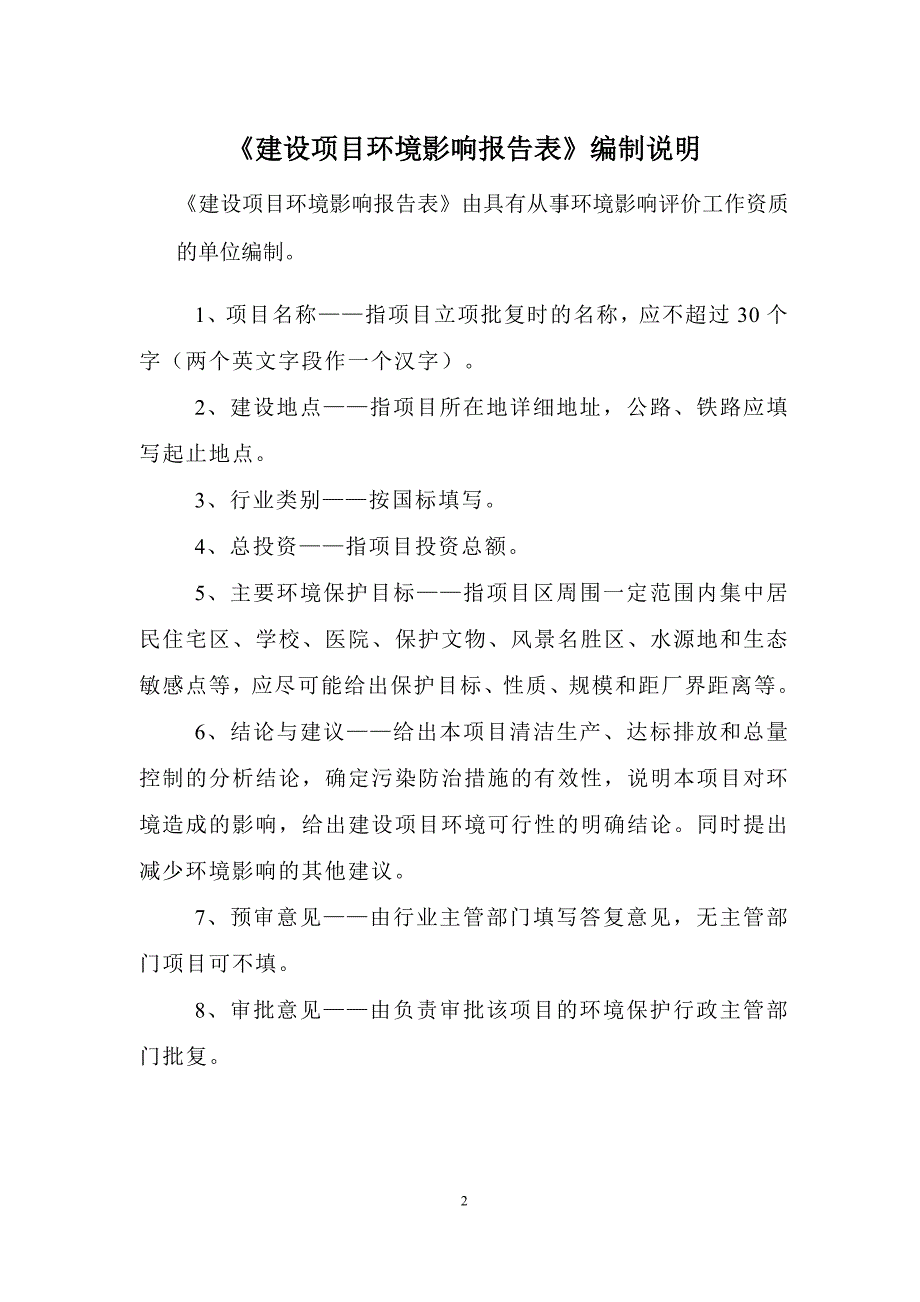 《建设项目环境影响报告表》编制说明

《建设项目环境影响报告表》由具有从事环境影响评价工作资质的单位编制。

1、项目名称——指项目立项批复时的名称，应不超过 30 个字（两个英文字段作一个汉字）。

2、建设地点——指项目所在地详细地址，公路、铁路应填写起止地点。

3、行业类别——按国标填写。

4、总投资——指项目投资总额。

5、主要环境保护目标——指项目区周围一定范围内集中居民住宅区、学校、医院、保护文物、风景名胜区、水源地和生态敏感点等，应尽可能给出保护目标、性质、规模和距厂界距离等。

6、结论与建议——给出本项目清洁生产、达标排放和总量控制的分析结论，确定污染防治措施的有效性，说明本项目对环境造成的影响，给出建设项目环境可行性的明确结论。同时提出减少环境影响的其他建议。

7、预审意见——由行业主管部门填写答复意见，无主管部门项目可不填。

8、审批意见——由负责审批该项目的环境保护行政主管部门批复。

2